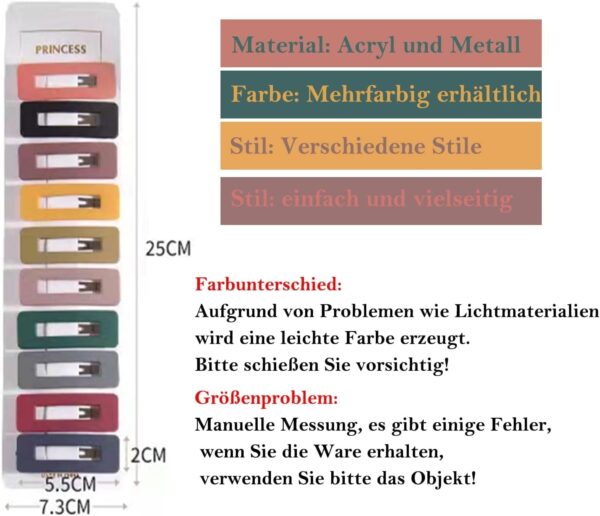 PRINCESS

25CM

2CM

5.5CM

7.3CM

Material: Acryl und Metall

Farbe: Mehrfarbig erhältlich

Stil: Verschiedene Stile

Stil: einfach und vielseitig

Farbunterschied:
Aufgrund von Problemen wie Lichtmaterialien wird eine leichte Farbe erzeugt.
Bitte schießen Sie vorsichtig!

Größenproblem:
Manuelle Messung, es gibt einige Fehler, wenn Sie die Ware erhalten, verwenden Sie bitte das Objekt!